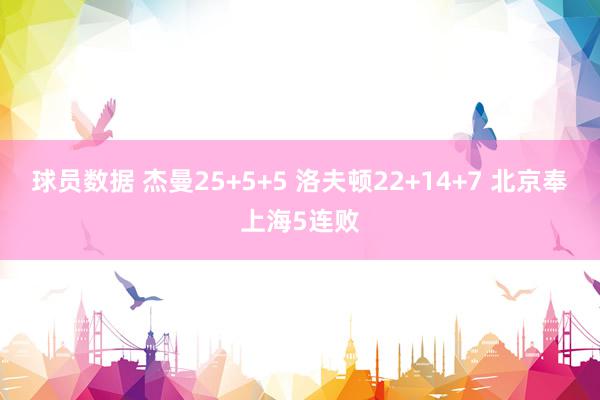 球员数据 杰曼25+5+5 洛夫顿22+14+7 北京奉上海5连败